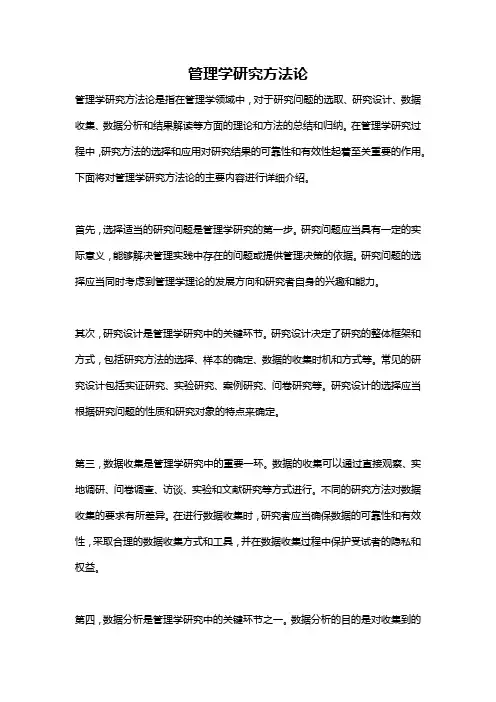 管理学研究方法论

管理学研究方法论是指在管理学领域中，对于研究问题的选取、研究设计、数据收集、数据分析和结果解读等方面的理论和方法的总结和归纳。在管理学研究过程中，研究方法的选择和应用对研究结果的可靠性和有效性起着至关重要的作用。下面将对管理学研究方法论的主要内容进行详细介绍。

首先，选择适当的研究问题是管理学研究的第一步。研究问题应当具有一定的实际意义，能够解决管理实践中存在的问题或提供管理决策的依据。研究问题的选择应当同时考虑到管理学理论的发展方向和研究者自身的兴趣和能力。

其次，研究设计是管理学研究中的关键环节。研究设计决定了研究的整体框架和方式，包括研究方法的选择、样本的确定、数据的收集时机和方式等。常见的研究设计包括实证研究、实验研究、案例研究、问卷研究等。研究设计的选择应当根据研究问题的性质和研究对象的特点来确定。

第三，数据收集是管理学研究中的重要一环。数据的收集可以通过直接观察、实地调研、问卷调查、访谈、实验和文献研究等方式进行。不同的研究方法对数据收集的要求有所差异。在进行数据收集时，研究者应当确保数据的可靠性和有效性，采取合理的数据收集方式和工具，并在数据收集过程中保护受试者的隐私和权益。

第四，数据分析是管理学研究中的关键环节之一。数据分析的目的是对收集到的